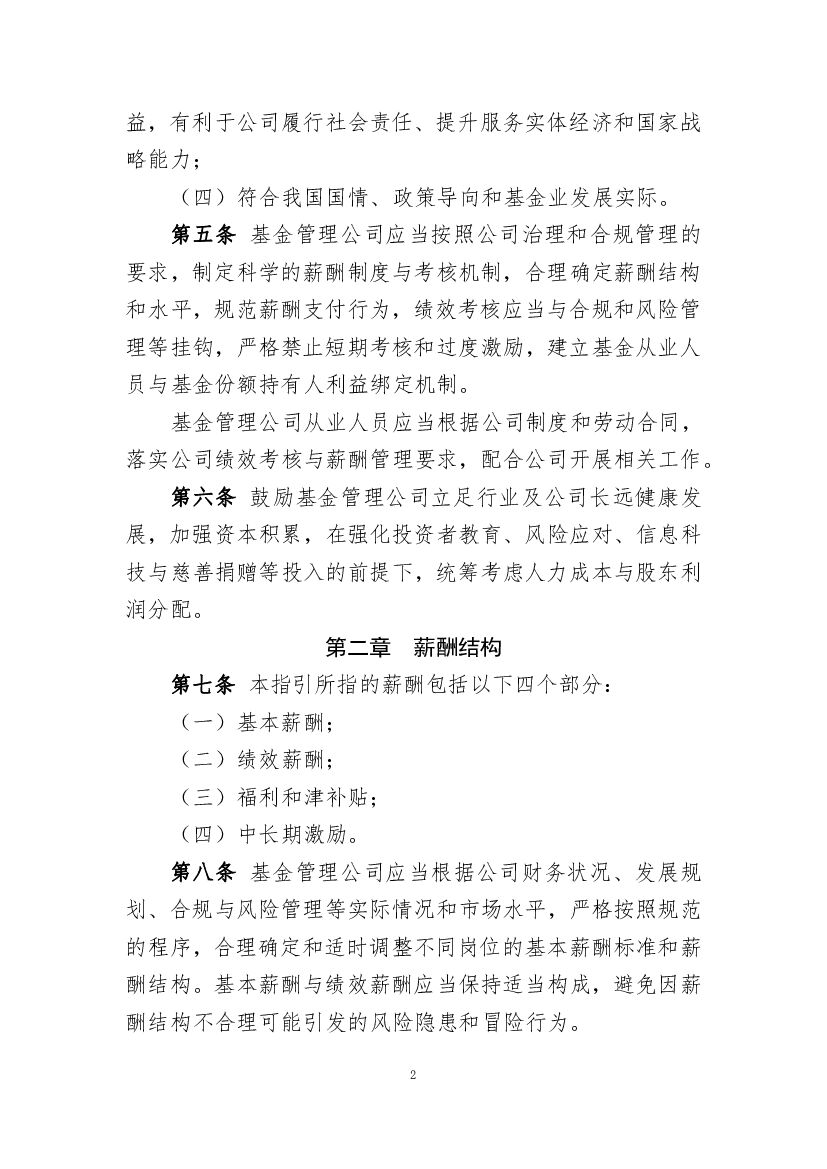 益，有利于公司履行社会责任、提升服务实体经济和国家战略能力；

（四）符合我国国情、政策导向和基金业发展实际。

第五条 基金管理公司应当按照公司治理和合规管理的要求，制定科学的薪酬制度与考核机制，合理确定薪酬结构和水平，规范薪酬支付行为，绩效考核应当与合规和风险管理等挂钩，严格禁止短期考核和过度激励，建立基金从业人员与基金份额持有人利益绑定机制。

基金管理公司从业人员应当根据公司制度和劳动合同，落实公司绩效考核与薪酬管理要求，配合公司开展相关工作。

第六条 鼓励基金管理公司立足行业及公司长远健康发展，加强资本积累，在强化投资者教育、风险应对、信息科技与慈善捐赠等投入的前提下，统筹考虑人力成本与股东利润分配。

第二章 薪酬结构

第七条 本指引所指的薪酬包括以下四个部分：

（一）基本薪酬；

（二）绩效薪酬；

（三）福利和津补贴；

（四）中长期激励。

第八条 基金管理公司应当根据公司财务状况、发展规划、合规与风险管理等实际情况和市场水平，严格按照规范的程序，合理确定和适时调整不同岗位的基本薪酬标准和薪酬结构。基本薪酬与绩效薪酬应当保持适当构成，避免因薪酬结构不合理可能引发的风险隐患和冒险行为。

2